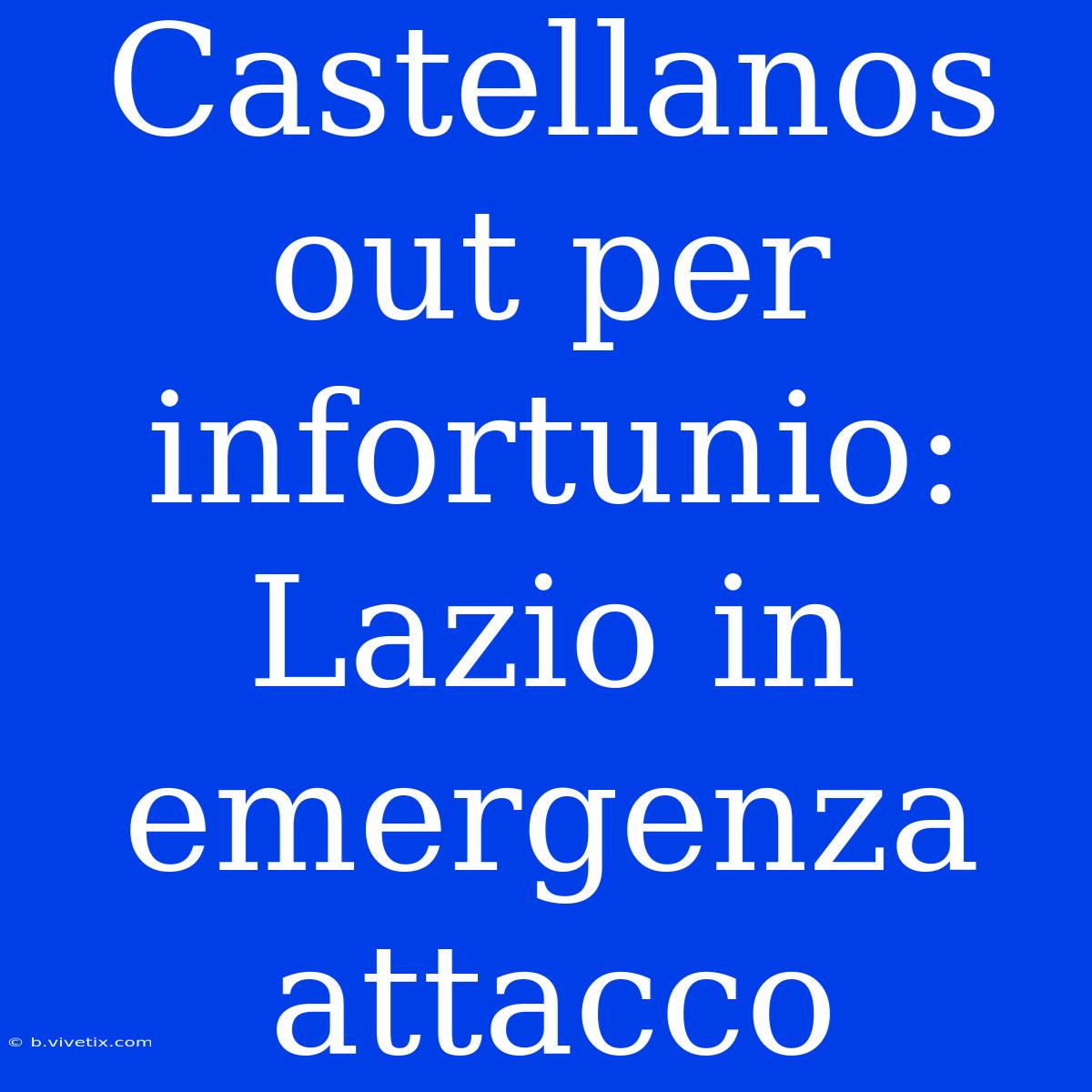 Castellanos out per infortunio: Lazio in emergenza attacco

© b.vivetix.com